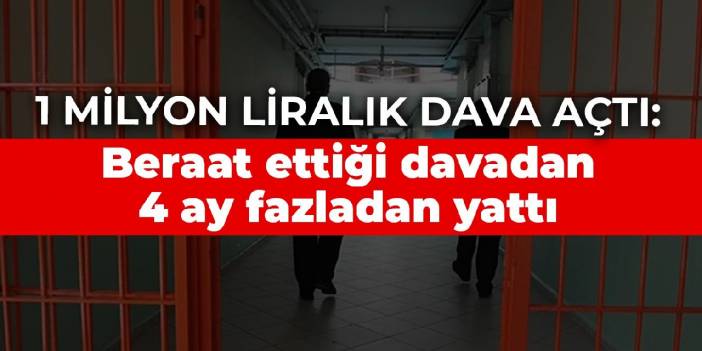 1 MİLYON LİRALIK DAVA AÇTI:

Beraat ettiği davadan 4 ay fazladan yattı